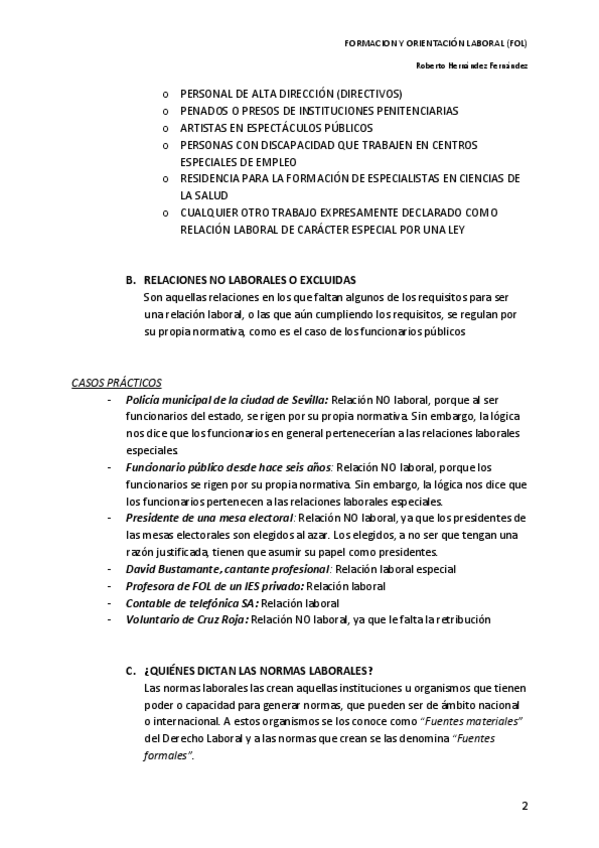 FORMACION Y ORIENTACIÓN LABORAL (FOL)

Roberto Hernández Fernández

o PERSONAL DE ALTA DIRECCIÓN (DIRECTIVOS)
o PENADOS O PRESOS DE INSTITUCIONES PENITENCIARIAS
o ARTISTAS EN ESPECTÁCULOS PÚBLICOS
o PERSONAS CON DISCAPACIDAD QUE TRABAJEN EN CENTROS ESPECIALES DE EMPLEO
o RESIDENCIA PARA LA FORMACIÓN DE ESPECIALISTAS EN CIENCIAS DE LA SALUD
o CUALQUIER OTRO TRABAJO EXPRESAMENTE DECLARADO COMO RELACIÓN LABORAL DE CARÁCTER ESPECIAL POR UNA LEY

B. RELACIONES NO LABORALES O EXCLUIDAS
Son aquellas relaciones en los que faltan algunos de los requisitos para ser una relación laboral, o las que aún cumpliendo los requisitos, se regulan por su propia normativa, como es el caso de los funcionarios públicos

CASOS PRÁCTICOS
- Policía municipal de la ciudad de Sevilla: Relación NO laboral, porque al ser funcionarios del estado, se rigen por su propia normativa. Sin embargo, la lógica nos dice que los funcionarios en general pertenecerían a las relaciones laborales especiales.
- Funcionario público desde hace seis años: Relación NO laboral, porque los funcionarios se rigen por su propia normativa. Sin embargo, la lógica nos dice que los funcionarios pertenecen a las relaciones laborales especiales.
- Presidente de una mesa electoral: Relación NO laboral, ya que los presidentes de las mesas electorales son elegidos al azar. Los elegidos, a no ser que tengan una razón justificada, tienen que asumir su papel como presidentes.
- David Bustamante, cantante profesional: Relación laboral especial
- Profesora de FOL de un IES privado: Relación laboral
- Contable de telefónica SA: Relación laboral
- Voluntario de Cruz Roja: Relación NO laboral, ya que le falta la retribución

C. ¿QUIÉNES DICTAN LAS NORMAS LABORALES?
Las normas laborales las crean aquellas instituciones u organismos que tienen poder o capacidad para generar normas, que pueden ser de ámbito nacional o internacional. A estos organismos se los conoce como "Fuentes materiales" del Derecho Laboral y a las normas que crean se las denomina "Fuentes formales".

2